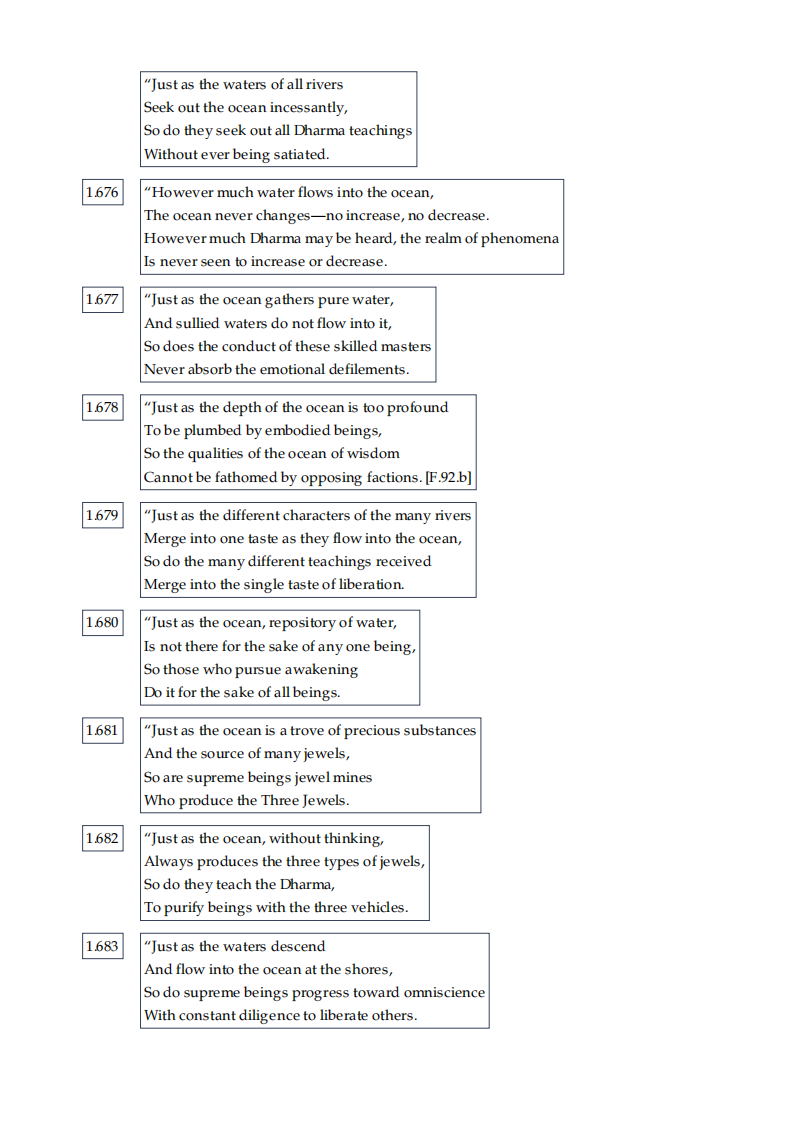 “Just as the waters of all rivers
Seek out the ocean incessantly,
So do they seek out all Dharma teachings
Without ever being satiated.

1.676

“However much water flows into the ocean,
The ocean never changes—no increase, no decrease.
However much Dharma may be heard, the realm of phenomena
Is never seen to increase or decrease.

1.677

“Just as the ocean gathers pure water,
And sullied waters do not flow into it,
So does the conduct of these skilled masters
Never absorb the emotional defilements.

1.678

“Just as the depth of the ocean is too profound
To be plumbed by embodied beings,
So the qualities of the ocean of wisdom
Cannot be fathomed by opposing factions. [F.92.b]

1.679

“Just as the different characters of the many rivers
Merge into one taste as they flow into the ocean,
So do the many different teachings received
Merge into the single taste of liberation.

1.680

“Just as the ocean, repository of water,
Is not there for the sake of any one being,
So those who pursue awakening
Do it for the sake of all beings.

1.681

“Just as the ocean is a trove of precious substances
And the source of many jewels,
So are supreme beings jewel mines
Who produce the Three Jewels.

1.682

“Just as the ocean, without thinking,
Always produces the three types of jewels,
So do they teach the Dharma,
To purify beings with the three vehicles.

1.683

“Just as the waters descend
And flow into the ocean at the shores,
So do supreme beings progress toward omniscience
With constant diligence to liberate others.